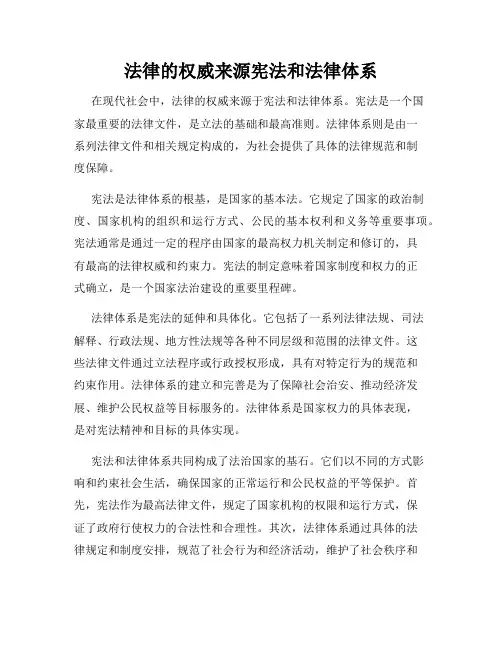 法律的权威来源宪法和法律体系

在现代社会中，法律的权威来源于宪法和法律体系。宪法是一个国家最重要的法律文件，是立法的基础和最高准则。法律体系则是由一系列法律文件和相关规定构成的，为社会提供了具体的法律规范和制度保障。

宪法是法律体系的根基，是国家的基本法。它规定了国家的政治制度、国家机构的组织和运行方式、公民的基本权利和义务等重要事项。宪法通常是通过一定的程序由国家的最高权力机关制定和修订的，具有最高的法律权威和约束力。宪法的制定意味着国家制度和权力的正式确立，是一个国家法治建设的重要里程碑。

法律体系是宪法的延伸和具体化。它包括了一系列法律法规、司法解释、行政法规、地方性法规等各种不同层级和范围的法律文件。这些法律文件通过立法程序或行政授权形成，具有对特定行为的规范和约束作用。法律体系的建立和完善是为了保障社会治安、推动经济发展、维护公民权益等目标服务的。法律体系是国家权力的具体表现，是对宪法精神和目标的具体实现。

宪法和法律体系共同构成了法治国家的基石。它们以不同的方式影响和约束社会生活，确保国家的正常运行和公民权益的平等保护。首先，宪法作为最高法律文件，规定了国家机构的权限和运行方式，保证了政府行使权力的合法性和合理性。其次，法律体系通过具体的法律规定和制度安排，规范了社会行为和经济活动，维护了社会秩序和